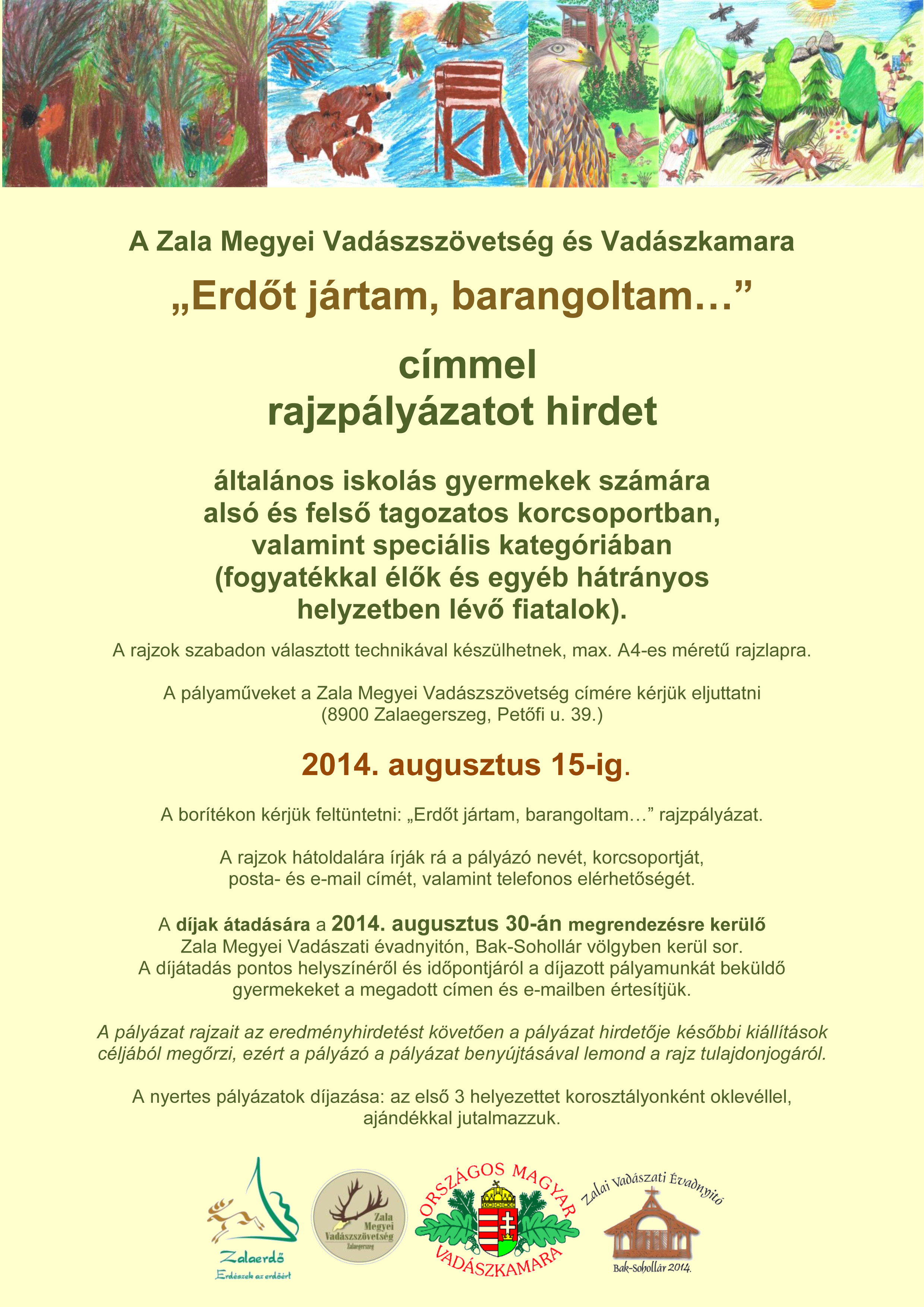 A Zala Megyei Vadászszövetség és Vadászkamara

„Erdőt jártam, barangoltam…”

címmel
rajzpályázatot hirdet

általános iskolás gyermekek számára alsó és felső tagozatos korcsoportban, valamint speciális kategóriában (fogyatékkal élők és egyéb hátrányos helyzetben lévő fiatalok).

A rajzok szabadon választott technikával készülhetnek, max. A4-es méretű rajzlapra.

A pályaműveket a Zala Megyei Vadászszövetség címére kérjük eljuttatni (8900 Zalaegerszeg, Petőfi u. 39.)

2014. augusztus 15-ig.

A borítékon kérjük feltüntetni: „Erdőt jártam, barangoltam…” rajzpályázat.

A rajzok hátoldalára írják rá a pályázó nevét, korcsoportját, posta- és e-mail címét, valamint telefonos elérhetőségét.

A díjak átadására a 2014. augusztus 30-án megrendezésre kerülő Zala Megyei Vadászati évadnyitón, Bak-Sohollár völgyben kerül sor. A díjátadás pontos helyszínéről és időpontjáról a díjazott pályamunkát beküldő gyermekeket a megadott címen és e-mailben értesítjük.

A pályázat rajzait az eredményhirdetést követően a pályázat hirdetője későbbi kiállítások céljából megőrzi, ezért a pályázó a pályázat benyújtásával lemond a rajz tulajdonjogáról.

A nyertes pályázatok díjazása: az első 3 helyezettet korosztályonként oklevéllel, ajándékkal jutalmazzuk.

Zalaerdő
Erdészek az erdőért

Zala Megyei Vadászszövetség Zalaegerszeg

ORSZÁGOS MAGYAR VADÁSZKAMARA

Zalai Vadászati Évadnyitó
Bak-Sohollár 2014.